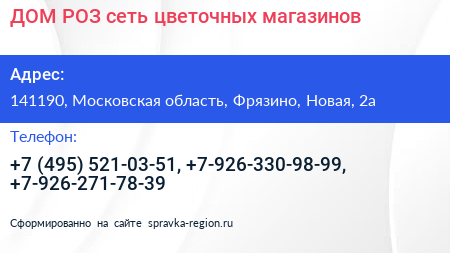 ДОМ РОЗ сеть цветочных магазинов

Адрес:

141190, Московская область, Фрязино, Новая, 2а

Телефон:

+7 (495) 521-03-51, +7-926-330-98-99, +7-926-271-78-39

Сформированно на сайте spravka-region.ru